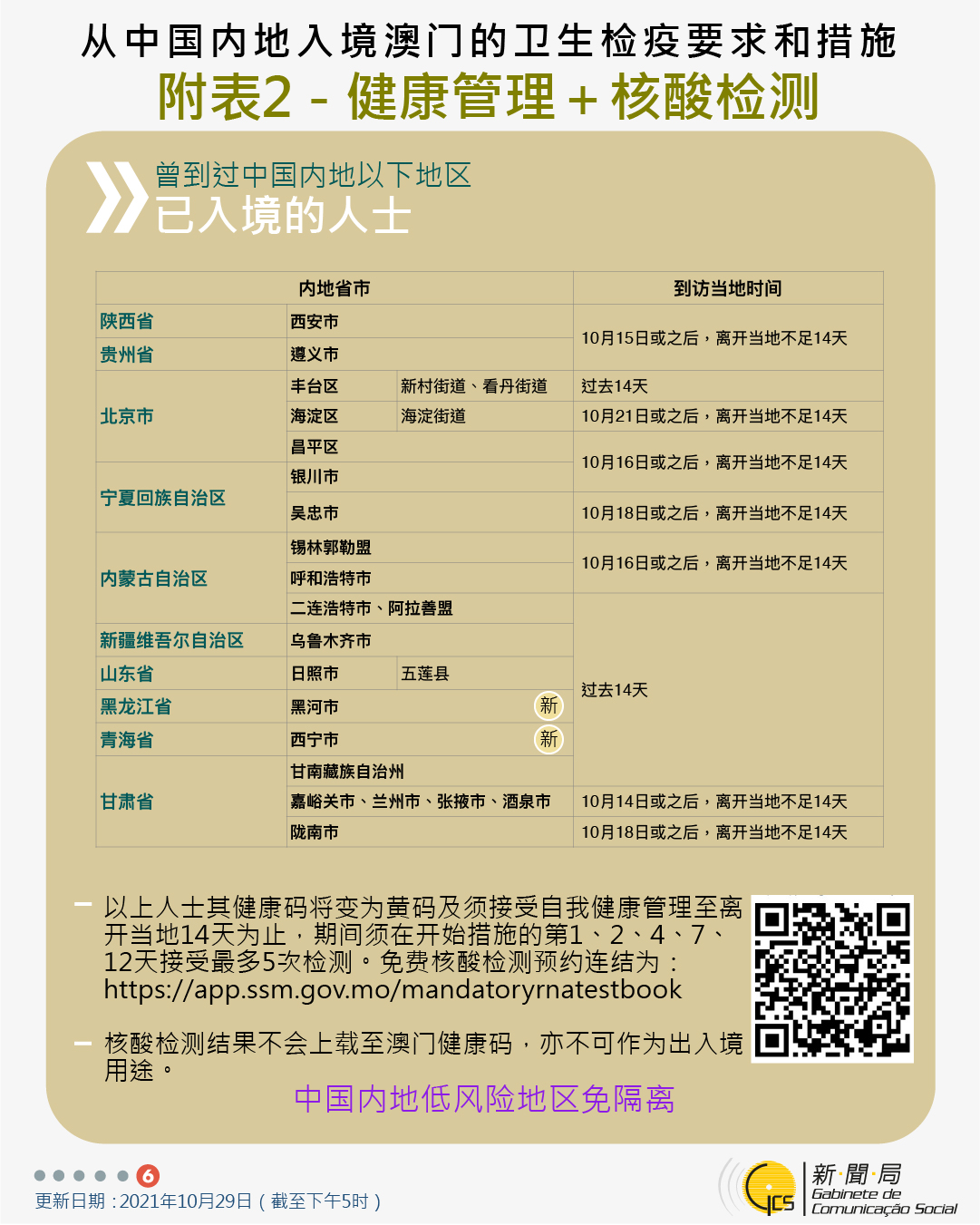 从中国内地入境澳门的卫生检疫要求和措施
附表2 - 健康管理 + 核酸检测

曾到过中国内地以下地区
已入境的人士

| 内地省市 | | | 到访当地时间 |
|---|---|---|---|
| 陕西省 | 西安市 | | 10月15日或之后，离开当地不足14天 |
| 贵州省 | 遵义市 | | |
| 北京市 | 丰台区 | 新村街道、看丹街道 | 过去14天 |
| | 海淀区 | 海淀街道 | 10月21日或之后，离开当地不足14天 |
| | 昌平区 | | 10月16日或之后，离开当地不足14天 |
| 宁夏回族自治区 | 银川市 | | |
| | 吴忠市 | | 10月18日或之后，离开当地不足14天 |
| 内蒙古自治区 | 锡林郭勒盟 | | 10月16日或之后，离开当地不足14天 |
| | 呼和浩特市 | | |
| | 二连浩特市、阿拉善盟 | | 过去14天 |
| 新疆维吾尔自治区 | 乌鲁木齐市 | | |
| 山东省 | 日照市 | 五莲县 | |
| 黑龙江省 | 黑河市 新 | | |
| 青海省 | 西宁市 新 | | |
| 甘肃省 | 甘南藏族自治州 | | |
| | 嘉峪关市、兰州市、张掖市、酒泉市 | | 10月14日或之后，离开当地不足14天 |
| | 陇南市 | | 10月18日或之后，离开当地不足14天 |

- 以上人士其健康码将变为黄码及须接受自我健康管理至离开当地14天为止，期间须在开始措施的第1、2、4、7、12天接受最多5次检测。免费核酸检测预约连结为：https://app.ssm.gov.mo/mandatoryrnatestbook

- 核酸检测结果不会上载至澳门健康码，亦不可作为出入境用途。

中国内地低风险地区免隔离

6
更新日期：2021年10月29日（截至下午5时）

GCS
新聞局
Gabinete de
Comunicação Social